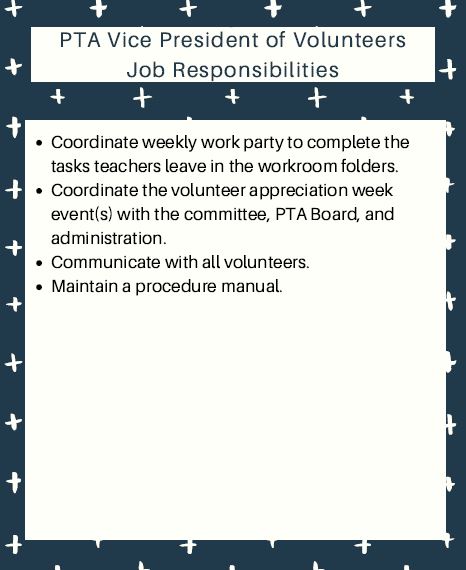 PTA Vice President of Volunteers
Job Responsibilities

- Coordinate weekly work party to complete the tasks teachers leave in the workroom folders.
- Coordinate the volunteer appreciation week event(s) with the committee, PTA Board, and administration.
- Communicate with all volunteers.
- Maintain a procedure manual.